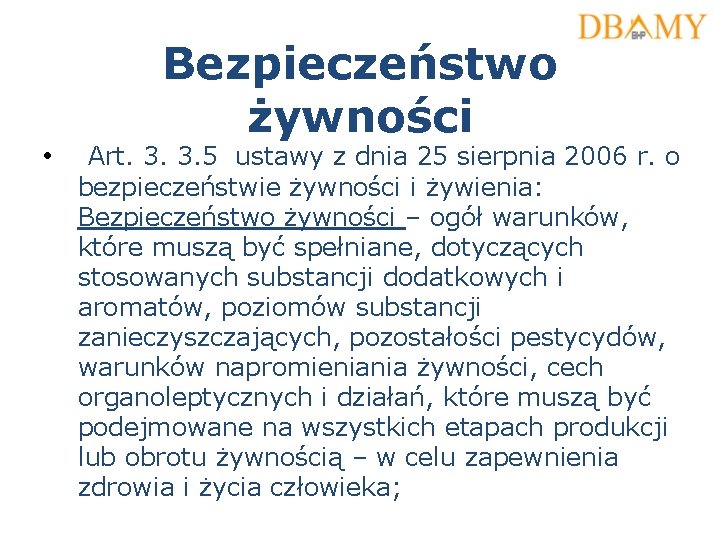 DBAMY
BHP

Bezpieczeństwo żywności

• Art. 3. 3.5 ustawy z dnia 25 sierpnia 2006 r. o bezpieczeństwie żywności i żywienia: Bezpieczeństwo żywności – ogół warunków, które muszą być spełniane, dotyczących stosowanych substancji dodatkowych i aromatów, poziomów substancji zanieczyszczających, pozostałości pestycydów, warunków napromieniania żywności, cech organoleptycznych i działań, które muszą być podejmowane na wszystkich etapach produkcji lub obrotu żywnością – w celu zapewnienia zdrowia i życia człowieka;